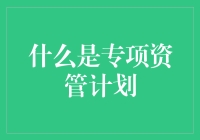 什么是专项资管计划